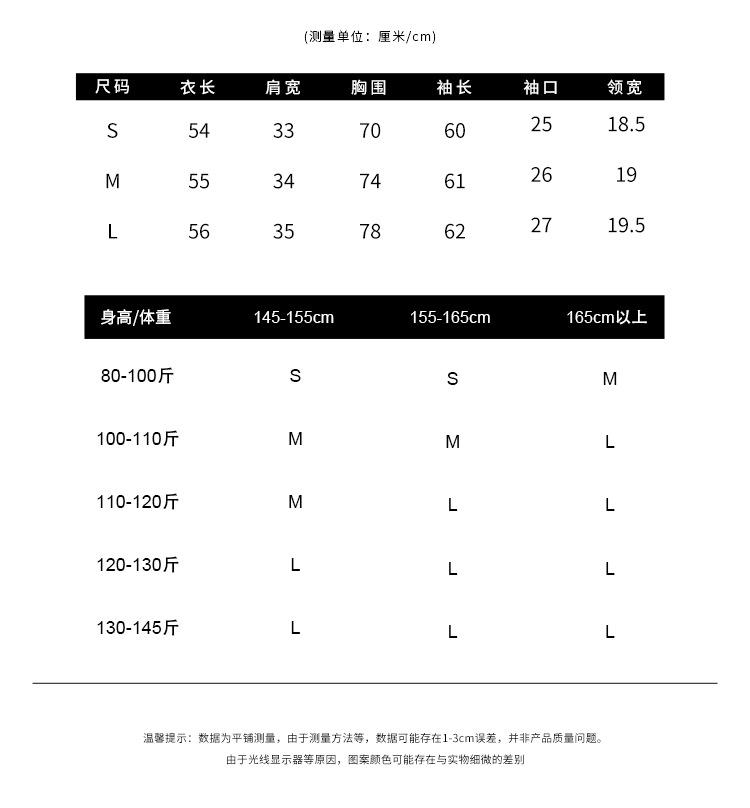 (测量单位：厘米/cm)

| 尺码 | 衣长 | 肩宽 | 胸围 | 袖长 | 袖口 | 领宽 |
|---|---|---|---|---|---|---|
| S | 54 | 33 | 70 | 60 | 25 | 18.5 |
| M | 55 | 34 | 74 | 61 | 26 | 19 |
| L | 56 | 35 | 78 | 62 | 27 | 19.5 |

| 身高/体重 | 145-155cm | 155-165cm | 165cm以上 |
|---|---|---|---|
| 80-100斤 | S | S | M |
| 100-110斤 | M | M | L |
| 110-120斤 | M | L | L |
| 120-130斤 | L | L | L |
| 130-145斤 | L | L | L |

温馨提示：数据为平铺测量，由于测量方法等，数据可能存在1-3cm误差，并非产品质量问题。
由于光线显示器等原因，图案颜色可能存在与实物细微的差别